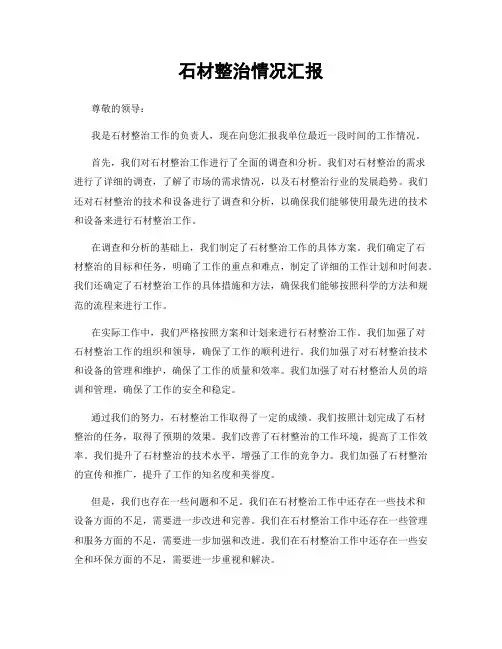 石材整治情况汇报

尊敬的领导：

我是石材整治工作的负责人，现在向您汇报我单位最近一段时间的工作情况。

首先，我们对石材整治工作进行了全面的调查和分析。我们对石材整治的需求进行了详细的调查，了解了市场的需求情况，以及石材整治行业的发展趋势。我们还对石材整治的技术和设备进行了调查和分析，以确保我们能够使用最先进的技术和设备来进行石材整治工作。

在调查和分析的基础上，我们制定了石材整治工作的具体方案。我们确定了石材整治的目标和任务，明确了工作的重点和难点，制定了详细的工作计划和时间表。我们还确定了石材整治工作的具体措施和方法，确保我们能够按照科学的方法和规范的流程来进行工作。

在实际工作中，我们严格按照方案和计划来进行石材整治工作。我们加强了对石材整治工作的组织和领导，确保了工作的顺利进行。我们加强了对石材整治技术和设备的管理和维护，确保了工作的质量和效率。我们加强了对石材整治人员的培训和管理，确保了工作的安全和稳定。

通过我们的努力，石材整治工作取得了一定的成绩。我们按照计划完成了石材整治的任务，取得了预期的效果。我们改善了石材整治的工作环境，提高了工作效率。我们提升了石材整治的技术水平，增强了工作的竞争力。我们加强了石材整治的宣传和推广，提升了工作的知名度和美誉度。

但是，我们也存在一些问题和不足。我们在石材整治工作中还存在一些技术和设备方面的不足，需要进一步改进和完善。我们在石材整治工作中还存在一些管理和服务方面的不足，需要进一步加强和改进。我们在石材整治工作中还存在一些安全和环保方面的不足，需要进一步重视和解决。